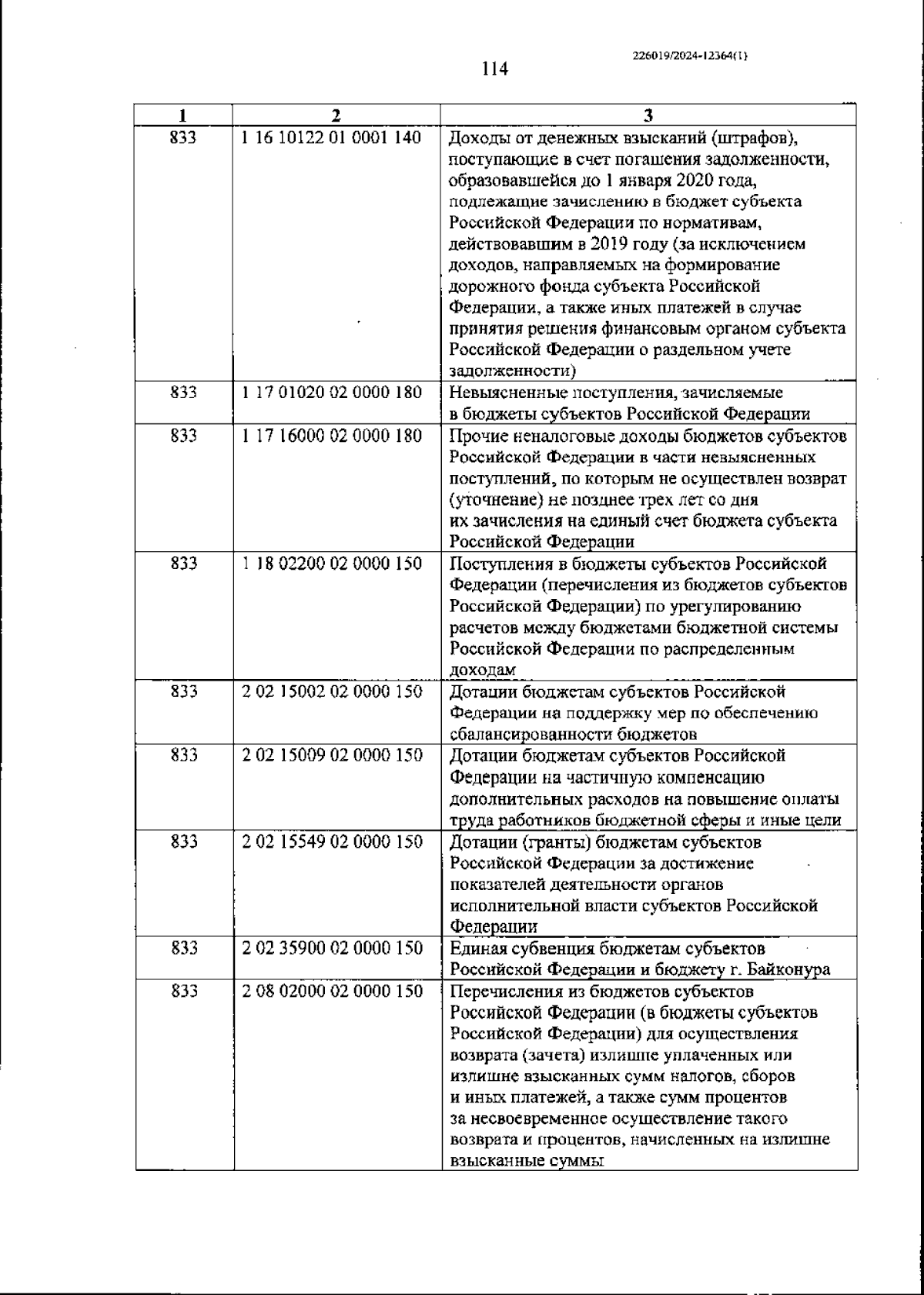 226019/2024-12364(1)

114

| 1 | 2 | 3 |
|---|---|---|
| 833 | 1 16 10122 01 0001 140 | Доходы от денежных взысканий (штрафов), поступающие в счет погашения задолженности, образовавшейся до 1 января 2020 года, подлежащие зачислению в бюджет субъекта Российской Федерации по нормативам, действовавшим в 2019 году (за исключением доходов, направляемых на формирование дорожного фонда субъекта Российской Федерации, а также иных платежей в случае принятия решения финансовым органом субъекта Российской Федерации о раздельном учете задолженности) |
| 833 | 1 17 01020 02 0000 180 | Невыясненные поступления, зачисляемые в бюджеты субъектов Российской Федерации |
| 833 | 1 17 16000 02 0000 180 | Прочие неналоговые доходы бюджетов субъектов Российской Федерации в части невыясненных поступлений, по которым не осуществлен возврат (уточнение) не позднее трех лет со дня их зачисления на единый счет бюджета субъекта Российской Федерации |
| 833 | 1 18 02200 02 0000 150 | Поступления в бюджеты субъектов Российской Федерации (перечисления из бюджетов субъектов Российской Федерации) по урегулированию расчетов между бюджетами бюджетной системы Российской Федерации по распределенным доходам |
| 833 | 2 02 15002 02 0000 150 | Дотации бюджетам субъектов Российской Федерации на поддержку мер по обеспечению сбалансированности бюджетов |
| 833 | 2 02 15009 02 0000 150 | Дотации бюджетам субъектов Российской Федерации на частичную компенсацию дополнительных расходов на повышение оплаты труда работников бюджетной сферы и иные цели |
| 833 | 2 02 15549 02 0000 150 | Дотации (гранты) бюджетам субъектов Российской Федерации за достижение показателей деятельности органов исполнительной власти субъектов Российской Федерации |
| 833 | 2 02 35900 02 0000 150 | Единая субвенция бюджетам субъектов Российской Федерации и бюджету г. Байконура |
| 833 | 2 08 02000 02 0000 150 | Перечисления из бюджетов субъектов Российской Федерации (в бюджеты субъектов Российской Федерации) для осуществления возврата (зачета) излишне уплаченных или излишне взысканных сумм налогов, сборов и иных платежей, а также сумм процентов за несвоевременное осуществление такого возврата и процентов, начисленных на излишне взысканные суммы |